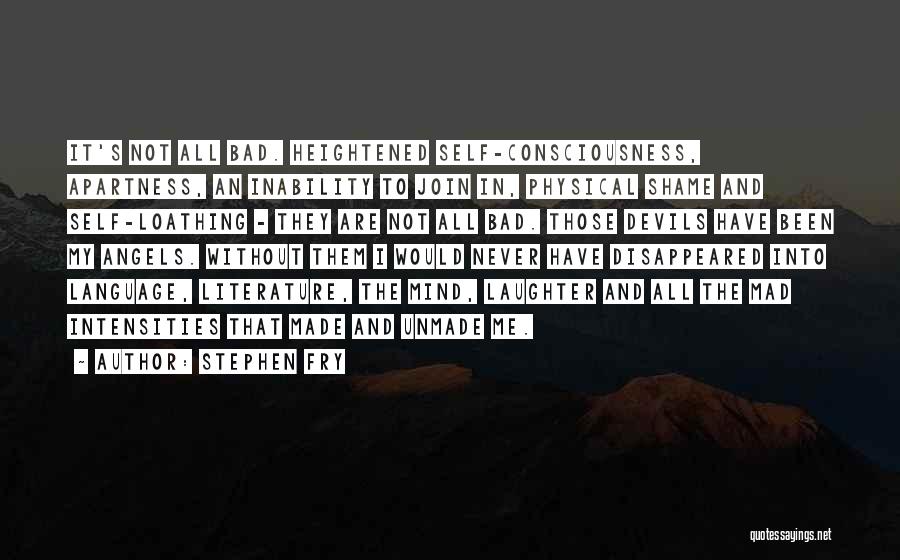 IT'S NOT ALL BAD. HEIGHTENED SELF-CONSCIOUSNESS, APARTNESS, AN INABILITY TO JOIN IN, PHYSICAL SHAME AND SELF-LOATHING - THEY ARE NOT ALL BAD. THOSE DEVILS HAVE BEEN MY ANGELS. WITHOUT THEM I WOULD NEVER HAVE DISAPPEARED INTO LANGUAGE, LITERATURE, THE MIND, LAUGHTER AND ALL THE MAD INTENSITIES THAT MADE AND UNMADE ME.

- AUTHOR: STEPHEN FRY

quotessayings.net